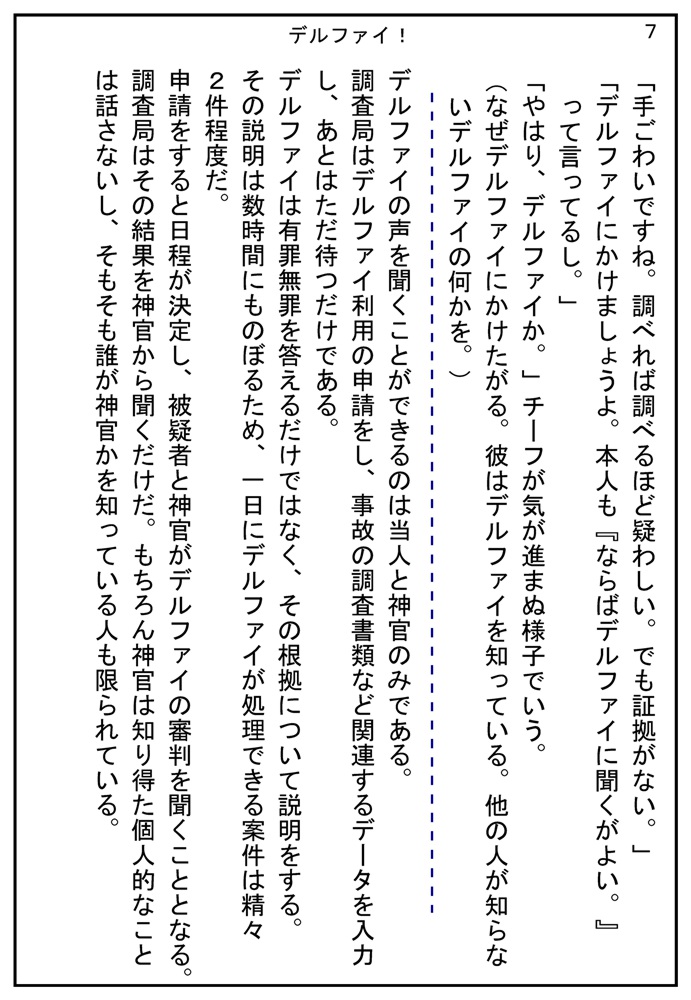 デルファイ！　7

「手ごわいですね。調べれば調べるほど疑わしい。でも証拠がない。」
「デルファイにかけましょうよ。本人も『ならばデルファイに聞くがよい。』って言ってるし。」
「やはり、デルファイか。」チーフが気が進まぬ様子でいう。
（なぜデルファイにかけたがる。彼はデルファイを知っている。他の人が知らないデルファイの何かを。）

デルファイの声を聞くことができるのは当人と神官のみである。
調査局はデルファイ利用の申請をし、事故の調査書類など関連するデータを入力し、あとはただ待つだけである。
デルファイは有罪無罪を答えるだけではなく、その根拠について説明をする。その説明は数時間にものぼるため、一日にデルファイが処理できる案件は精々２件程度だ。
申請をすると日程が決定し、被疑者と神官がデルファイの審判を聞くこととなる。調査局はその結果を神官から聞くだけだ。もちろん神官は知り得た個人的なことは話さないし、そもそも誰が神官かを知っている人も限られている。